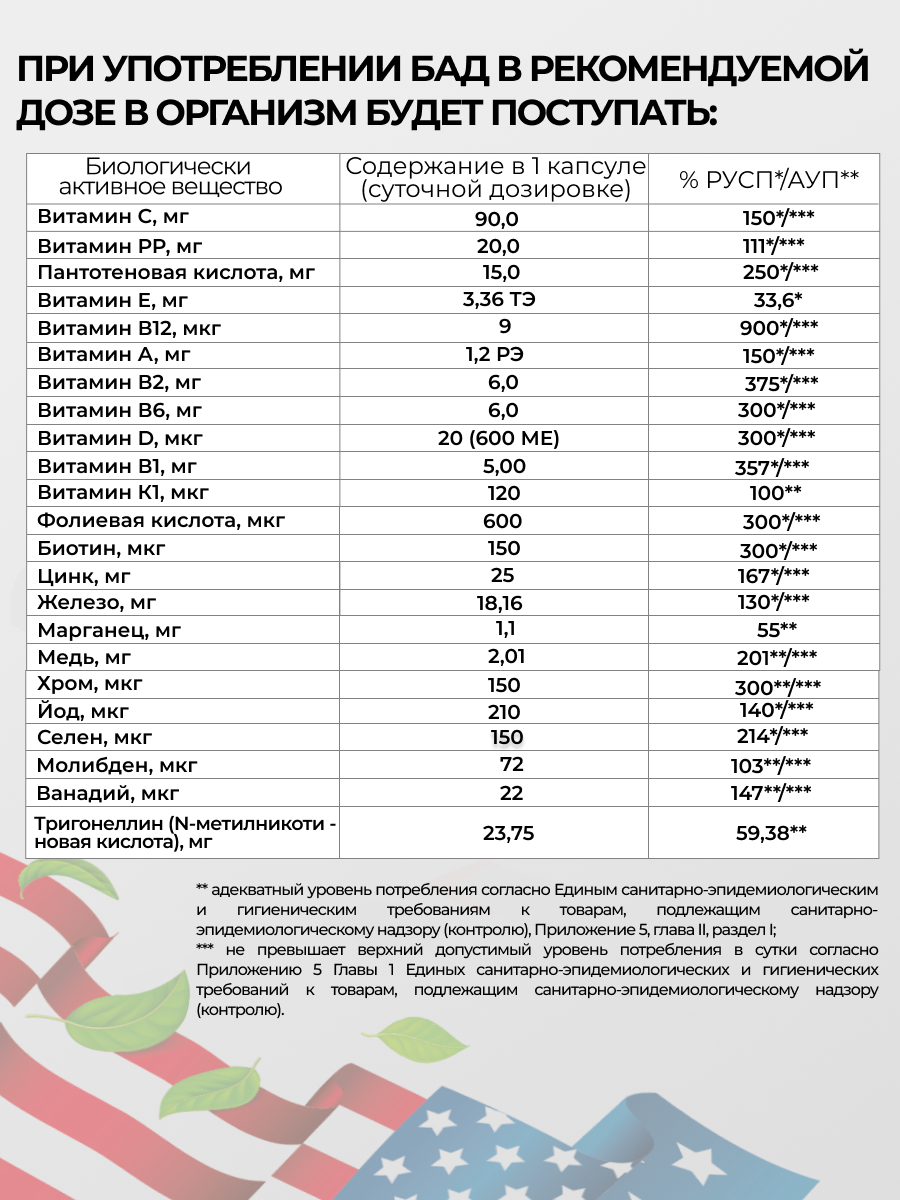 ПРИ УПОТРЕБЛЕНИИ БАД В РЕКОМЕНДУЕМОЙ ДОЗЕ В ОРГАНИЗМ БУДЕТ ПОСТУПАТЬ:

| Биологически активное вещество | Содержание в 1 капсуле (суточной дозировке) | % РУСП*/АУП** |
|---|---|---|
| Витамин С, мг | 90,0 | 150*/*** |
| Витамин РР, мг | 20,0 | 111*/*** |
| Пантотеновая кислота, мг | 15,0 | 250*/*** |
| Витамин Е, мг | 3,36 ТЭ | 33,6* |
| Витамин В12, мкг | 9 | 900*/*** |
| Витамин А, мг | 1,2 РЭ | 150*/*** |
| Витамин В2, мг | 6,0 | 375*/*** |
| Витамин В6, мг | 6,0 | 300*/*** |
| Витамин D, мкг | 20 (600 МЕ) | 300*/*** |
| Витамин В1, мг | 5,00 | 357*/*** |
| Витамин К1, мкг | 120 | 100** |
| Фолиевая кислота, мкг | 600 | 300*/*** |
| Биотин, мкг | 150 | 300*/*** |
| Цинк, мг | 25 | 167*/*** |
| Железо, мг | 18,16 | 130*/*** |
| Марганец, мг | 1,1 | 55** |
| Медь, мг | 2,01 | 201**/*** |
| Хром, мкг | 150 | 300**/*** |
| Йод, мкг | 210 | 140*/*** |
| Селен, мкг | 150 | 214*/*** |
| Молибден, мкг | 72 | 103**/*** |
| Ванадий, мкг | 22 | 147**/*** |
| Тригонеллин (N-метилникоти - новая кислота), мг | 23,75 | 59,38** |

** адекватный уровень потребления согласно Единым санитарно-эпидемиологическим и гигиеническим требованиям к товарам, подлежащим санитарно-эпидемиологическому надзору (контролю), Приложение 5, глава II, раздел I;
*** не превышает верхний допустимый уровень потребления в сутки согласно Приложению 5 Главы 1 Единых санитарно-эпидемиологических и гигиенических требований к товарам, подлежащим санитарно-эпидемиологическому надзору (контролю).